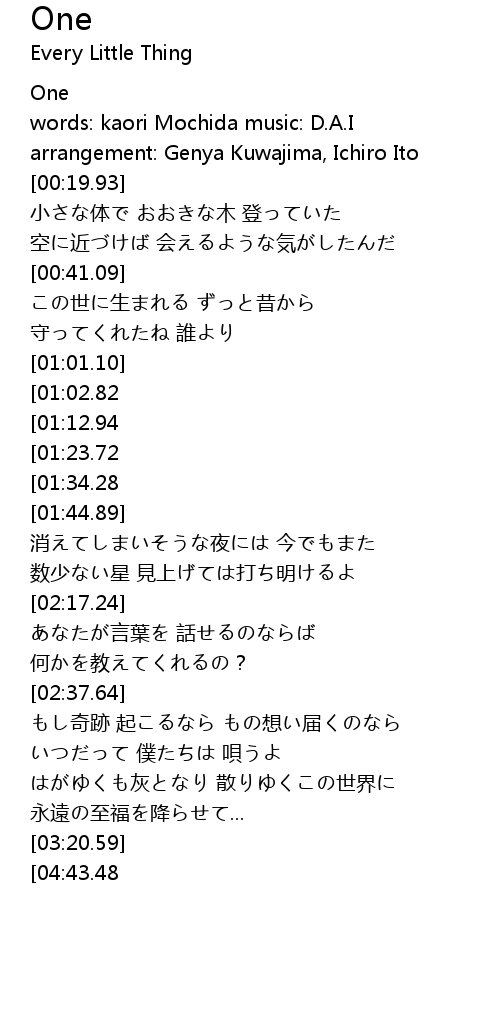 One
Every Little Thing

One
words: kaori Mochida music: D.A.I
arrangement: Genya Kuwajima, Ichiro Ito
[00:19.93]
小さな体で おおきな木 登っていた
空に近づけば 会えるような気がしたんだ
[00:41.09]
この世に生まれる ずっと昔から
守ってくれたね 誰より
[01:01.10]
[01:02.82
[01:12.94
[01:23.72
[01:34.28
[01:44.89]
消えてしまいそうな夜には 今でもまた
数少ない星 見上げては打ち明けるよ
[02:17.24]
あなたが言葉を 話せるのならば
何かを教えてくれるの？
[02:37.64]
もし奇跡 起こるなら もの想い届くのなら
いつだって 僕たちは 唄うよ
はがゆくも灰となり 散りゆくこの世界に
永遠の至福を降らせて...
[03:20.59]
[04:43.48